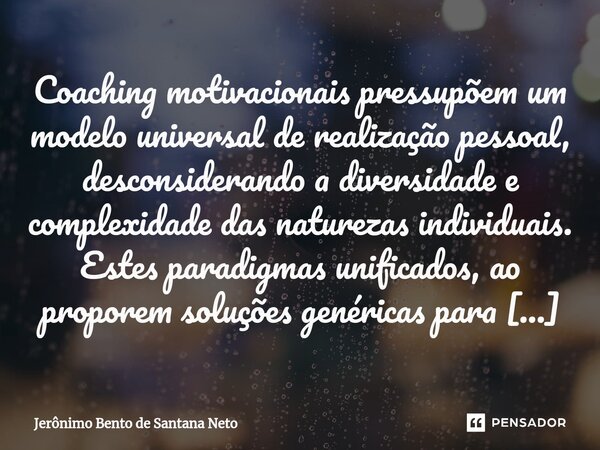 Coaching motivacionais pressupõem um modelo universal de realização pessoal, desconsiderando a diversidade e complexidade das naturezas individuais. Estes paradigmas unificados, ao proporem soluções genéricas para [...]

Jerônimo Bento de Santana Neto

PENSADOR